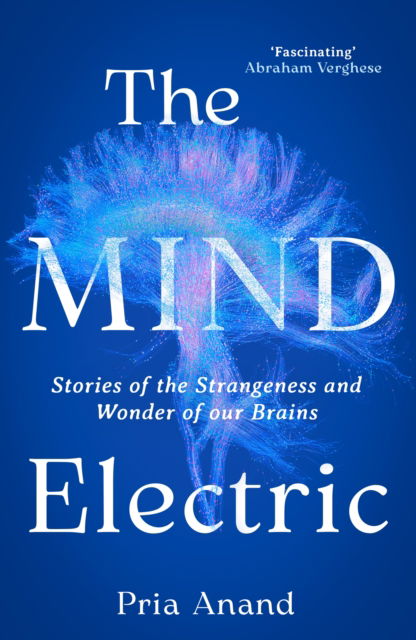 'Fascinating'
Abraham Verghese

The

MIND

Stories of the Strangeness and Wonder of our Brains

Electric

Pria Anand